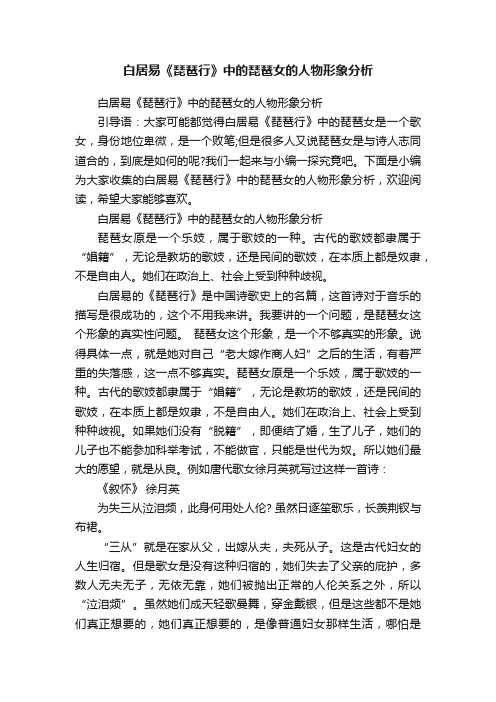 白居易《琵琶行》中的琵琶女的人物形象分析

白居易《琵琶行》中的琵琶女的人物形象分析

引导语：大家可能都觉得白居易《琵琶行》中的琵琶女是一个歌女，身份地位卑微，是一个败笔;但是很多人又说琵琶女是与诗人志同道合的，到底是如何的呢?我们一起来与小编一探究竟吧。下面是小编为大家收集的白居易《琵琶行》中的琵琶女的人物形象分析，欢迎阅读，希望大家能够喜欢。

白居易《琵琶行》中的琵琶女的人物形象分析

琵琶女原是一个乐妓，属于歌妓的一种。古代的歌妓都隶属于“娼籍”，无论是教坊的歌妓，还是民间的歌妓，在本质上都是奴隶，不是自由人。她们在政治上、社会上受到种种歧视。

白居易的《琵琶行》是中国诗歌史上的名篇，这首诗对于音乐的描写是很成功的，这个不用我来讲。我要讲的一个问题，是琵琶女这个形象的真实性问题。 琵琶女这个形象，是一个不够真实的形象。说得具体一点，就是她对自己“老大嫁作商人妇”之后的生活，有着严重的失落感，这一点不够真实。琵琶女原是一个乐妓，属于歌妓的一种。古代的歌妓都隶属于“娼籍”，无论是教坊的歌妓，还是民间的歌妓，在本质上都是奴隶，不是自由人。她们在政治上、社会上受到种种歧视。如果她们没有“脱籍”，即便结了婚，生了儿子，她们的儿子也不能参加科举考试，不能做官，只能是世代为奴。所以她们最大的愿望，就是从良。例如唐代歌女徐月英就写过这样一首诗：

《叙怀》 徐月英

为失三从泣泪频，此身何用处人伦? 虽然日逐笙歌乐，长羡荆钗与布裙。

“三从”就是在家从父，出嫁从夫，夫死从子。这是古代妇女的人生归宿。但是歌女是没有这种归宿的，她们失去了父亲的庇护，多数人无夫无子，无依无靠，她们被抛出正常的人伦关系之外，所以“泣泪频”。虽然她们成天轻歌曼舞，穿金戴银，但是这些都不是她们真正想要的，她们真正想要的，是像普通妇女那样生活，哪怕是